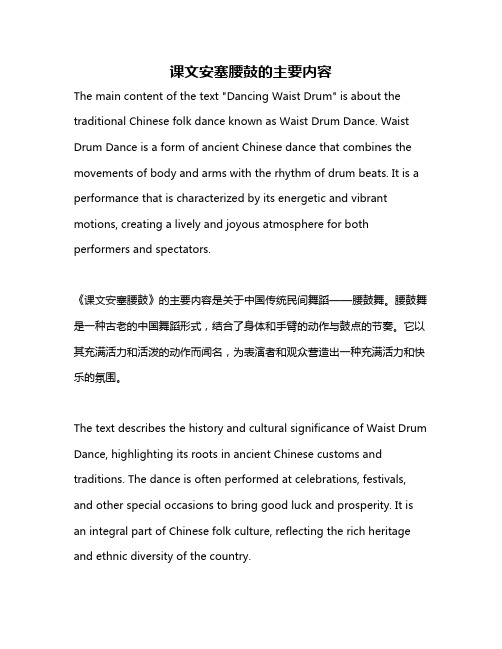 课文安塞腰鼓的主要内容

The main content of the text "Dancing Waist Drum" is about the traditional Chinese folk dance known as Waist Drum Dance. Waist Drum Dance is a form of ancient Chinese dance that combines the movements of body and arms with the rhythm of drum beats. It is a performance that is characterized by its energetic and vibrant motions, creating a lively and joyous atmosphere for both performers and spectators.

《课文安塞腰鼓》的主要内容是关于中国传统民间舞蹈——腰鼓舞。腰鼓舞是一种古老的中国舞蹈形式，结合了身体和手臂的动作与鼓点的节奏。它以其充满活力和活泼的动作而闻名，为表演者和观众营造出一种充满活力和快乐的氛围。

The text describes the history and cultural significance of Waist Drum Dance, highlighting its roots in ancient Chinese customs and traditions. The dance is often performed at celebrations, festivals, and other special occasions to bring good luck and prosperity. It is an integral part of Chinese folk culture, reflecting the rich heritage and ethnic diversity of the country.